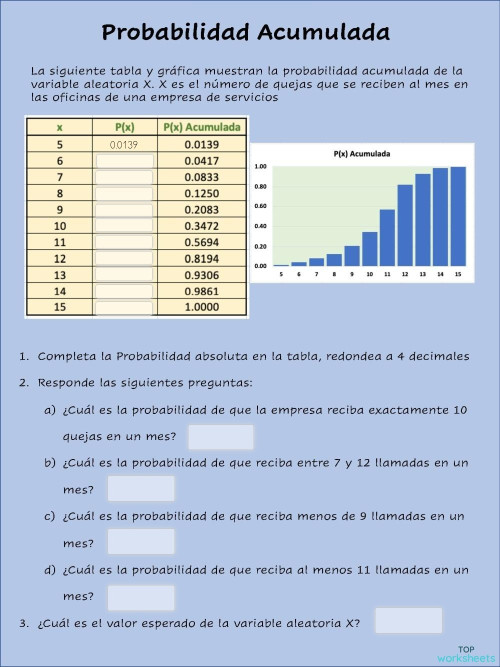 Probabilidad Acumulada

La siguiente tabla y gráfica muestran la probabilidad acumulada de la variable aleatoria X. X es el número de quejas que se reciben al mes en las oficinas de una empresa de servicios

| x | P(x) | P(x) Acumulada |
|---|---|---|
| 5 | 0.0139 | 0.0139 |
| 6 | | 0.0417 |
| 7 | | 0.0833 |
| 8 | | 0.1250 |
| 9 | | 0.2083 |
| 10 | | 0.3472 |
| 11 | | 0.5694 |
| 12 | | 0.8194 |
| 13 | | 0.9306 |
| 14 | | 0.9861 |
| 15 | | 1.0000 |

P(x) Acumulada
1.00
0.80
0.60
0.40
0.20
0.00
5 6 7 8 9 10 11 12 13 14 15

1. Completa la Probabilidad absoluta en la tabla, redondea a 4 decimales
2. Responde las siguientes preguntas:
a) ¿Cuál es la probabilidad de que la empresa reciba exactamente 10 quejas en un mes?
b) ¿Cuál es la probabilidad de que reciba entre 7 y 12 llamadas en un mes?
c) ¿Cuál es la probabilidad de que reciba menos de 9 llamadas en un mes?
d) ¿Cuál es la probabilidad de que reciba al menos 11 llamadas en un mes?
3. ¿Cuál es el valor esperado de la variable aleatoria X?

TOP worksheets